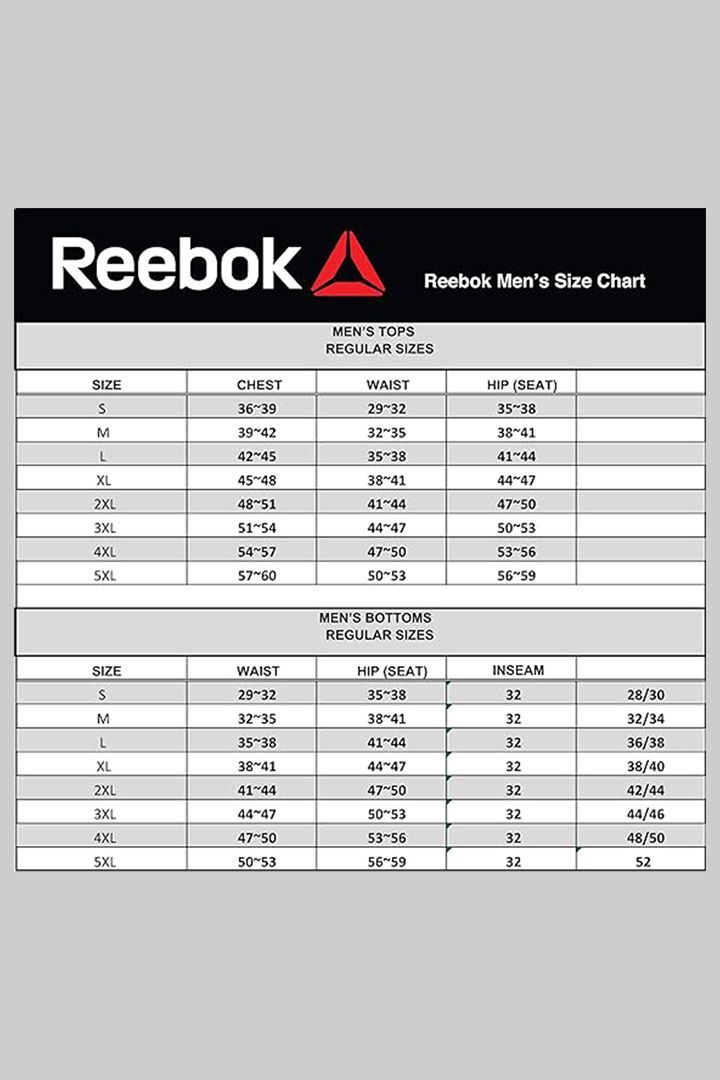 Reebok

Reebok Men's Size Chart

MEN'S TOPS
REGULAR SIZES

| SIZE | CHEST | WAIST | HIP (SEAT) | |
|---|---|---|---|---|
| S | 36~39 | 29~32 | 35~38 | |
| M | 39~42 | 32~35 | 38~41 | |
| L | 42~45 | 35~38 | 41~44 | |
| XL | 45~48 | 38~41 | 44~47 | |
| 2XL | 48~51 | 41~44 | 47~50 | |
| 3XL | 51~54 | 44~47 | 50~53 | |
| 4XL | 54~57 | 47~50 | 53~56 | |
| 5XL | 57~60 | 50~53 | 56~59 | |

MEN'S BOTTOMS
REGULAR SIZES

| SIZE | WAIST | HIP (SEAT) | INSEAM | |
|---|---|---|---|---|
| S | 29~32 | 35~38 | 32 | 28/30 |
| M | 32~35 | 38~41 | 32 | 32/34 |
| L | 35~38 | 41~44 | 32 | 36/38 |
| XL | 38~41 | 44~47 | 32 | 38/40 |
| 2XL | 41~44 | 47~50 | 32 | 42/44 |
| 3XL | 44~47 | 50~53 | 32 | 44/46 |
| 4XL | 47~50 | 53~56 | 32 | 48/50 |
| 5XL | 50~53 | 56~59 | 32 | 52 |